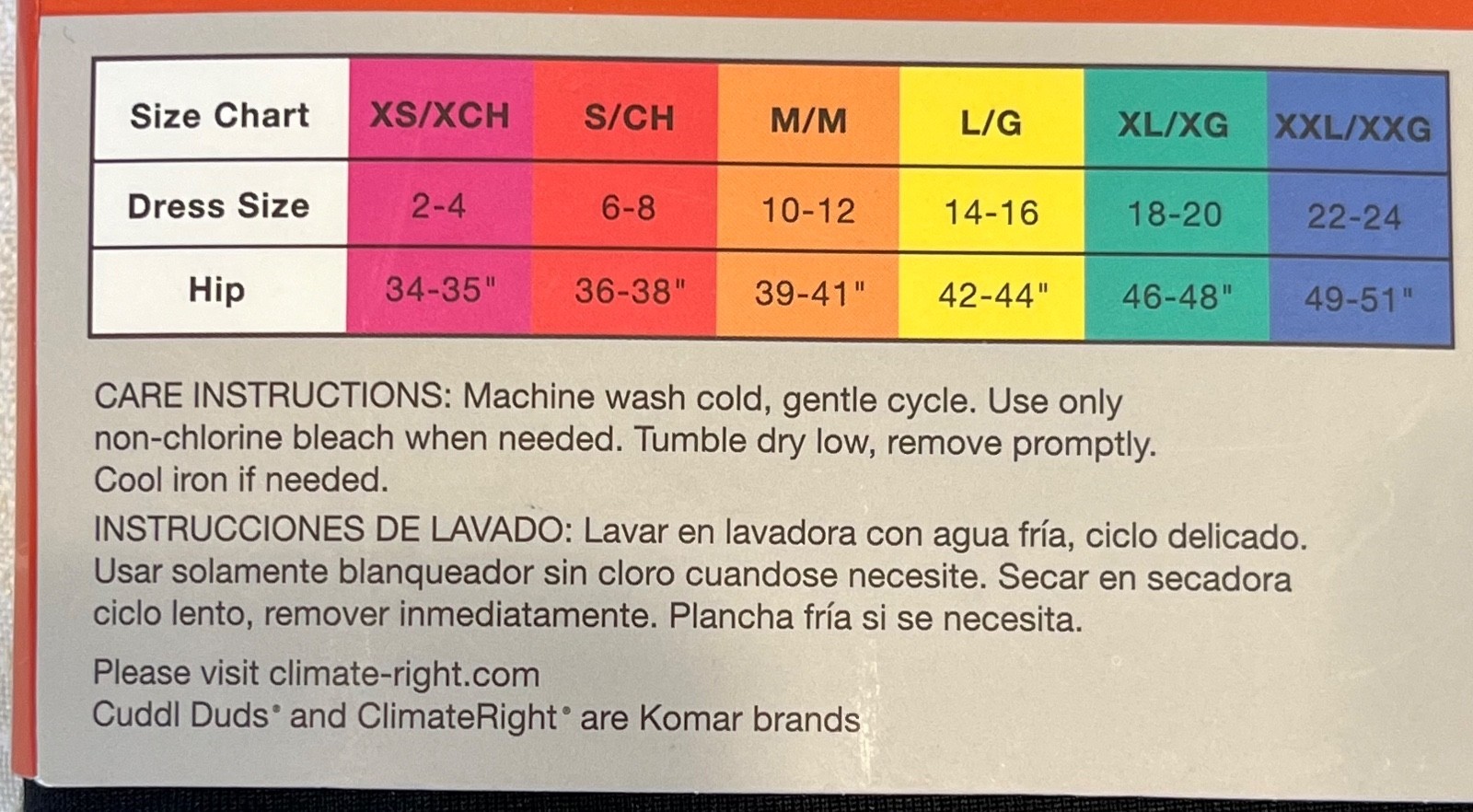 | Size Chart | XS/XCH | S/CH | M/M | L/G | XL/XG | XXL/XXG |
|---|---|---|---|---|---|---|
| Dress Size | 2-4 | 6-8 | 10-12 | 14-16 | 18-20 | 22-24 |
| Hip | 34-35" | 36-38" | 39-41" | 42-44" | 46-48" | 49-51" |

CARE INSTRUCTIONS: Machine wash cold, gentle cycle. Use only non-chlorine bleach when needed. Tumble dry low, remove promptly. Cool iron if needed.

INSTRUCCIONES DE LAVADO: Lavar en lavadora con agua fría, ciclo delicado. Usar solamente blanqueador sin cloro cuandose necesite. Secar en secadora ciclo lento, remover inmediatamente. Plancha fría si se necesita.

Please visit climate-right.com
Cuddl Duds® and ClimateRight® are Komar brands